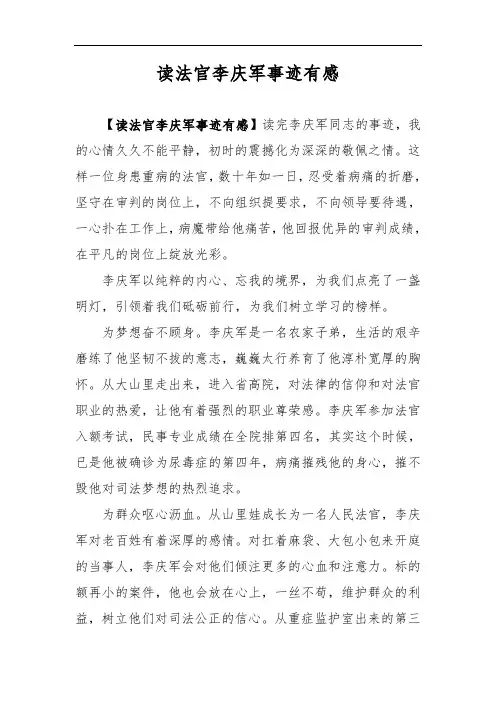 读法官李庆军事迹有感

【读法官李庆军事迹有感】读完李庆军同志的事迹，我的心情久久不能平静，初时的震撼化为深深的敬佩之情。这样一位身患重病的法官，数十年如一日，忍受着病痛的折磨，坚守在审判的岗位上，不向组织提要求，不向领导要待遇，一心扑在工作上，病魔带给他痛苦，他回报优异的审判成绩，在平凡的岗位上绽放光彩。

李庆军以纯粹的内心、忘我的境界，为我们点亮了一盏明灯，引领着我们砥砺前行，为我们树立学习的榜样。

为梦想奋不顾身。李庆军是一名农家子弟，生活的艰辛磨练了他坚韧不拔的意志，巍巍太行养育了他淳朴宽厚的胸怀。从大山里走出来，进入省高院，对法律的信仰和对法官职业的热爱，让他有着强烈的职业尊荣感。李庆军参加法官入额考试，民事专业成绩在全院排第四名，其实这个时候，已是他被确诊为尿毒症的第四年，病痛摧残他的身心，摧不毁他对司法梦想的热烈追求。

为群众呕心沥血。从山里娃成长为一名人民法官，李庆军对老百姓有着深厚的感情。对扛着麻袋、大包小包来开庭的当事人，李庆军会对他们倾注更多的心血和注意力。标的额再小的案件，他也会放在心上，一丝不苟，维护群众的利益，树立他们对司法公正的信心。从重症监护室出来的第三